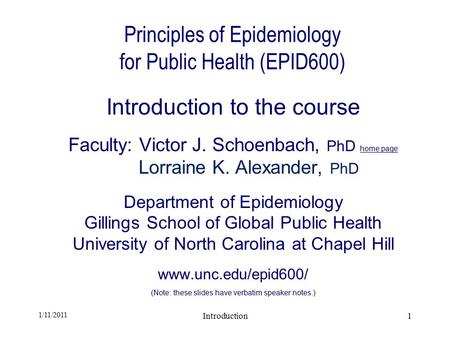 Principles of Epidemiology for Public Health (EPID600)

Introduction to the course

Faculty: Victor J. Schoenbach, PhD home page
Lorraine K. Alexander, PhD

Department of Epidemiology
Gillings School of Global Public Health
University of North Carolina at Chapel Hill

www.unc.edu/epid600/

(Note: these slides have verbatim speaker notes.)

1/11/2011 Introduction 1